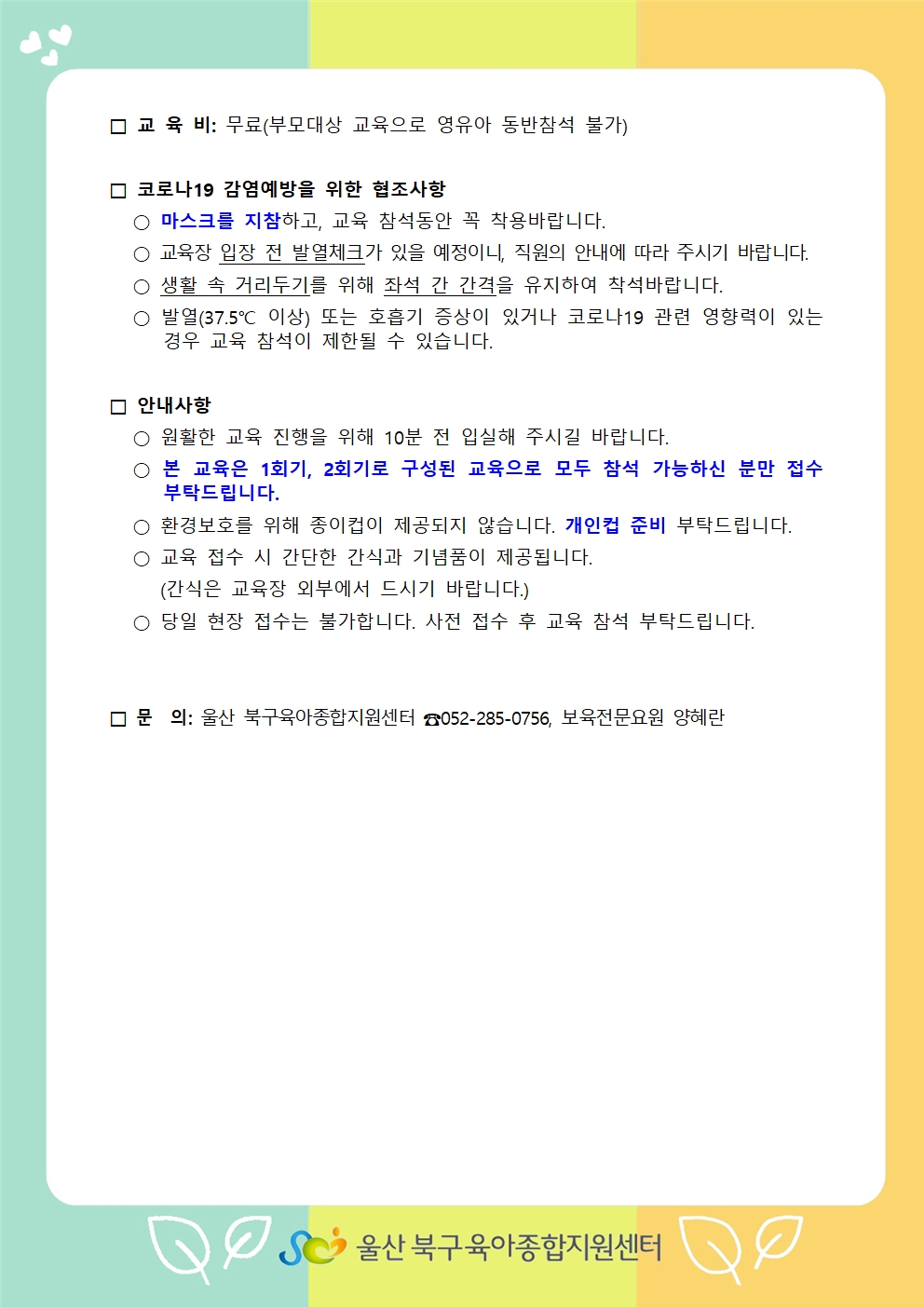 □ 교 육 비: 무료(부모대상 교육으로 영유아 동반참석 불가)

□ 코로나19 감염예방을 위한 협조사항
○ 마스크를 지참하고, 교육 참석동안 꼭 착용바랍니다.
○ 교육장 입장 전 발열체크가 있을 예정이니, 직원의 안내에 따라 주시기 바랍니다.
○ 생활 속 거리두기를 위해 좌석 간 간격을 유지하여 착석바랍니다.
○ 발열(37.5℃ 이상) 또는 호흡기 증상이 있거나 코로나19 관련 영향력이 있는 경우 교육 참석이 제한될 수 있습니다.

□ 안내사항
○ 원활한 교육 진행을 위해 10분 전 입실해 주시길 바랍니다.
○ 본 교육은 1회기, 2회기로 구성된 교육으로 모두 참석 가능하신 분만 접수 부탁드립니다.
○ 환경보호를 위해 종이컵이 제공되지 않습니다. 개인컵 준비 부탁드립니다.
○ 교육 접수 시 간단한 간식과 기념품이 제공됩니다.
(간식은 교육장 외부에서 드시기 바랍니다.)
○ 당일 현장 접수는 불가합니다. 사전 접수 후 교육 참석 부탁드립니다.

□ 문 의: 울산 북구육아종합지원센터 ☎052-285-0756, 보육전문요원 양혜란

울산 북구육아종합지원센터